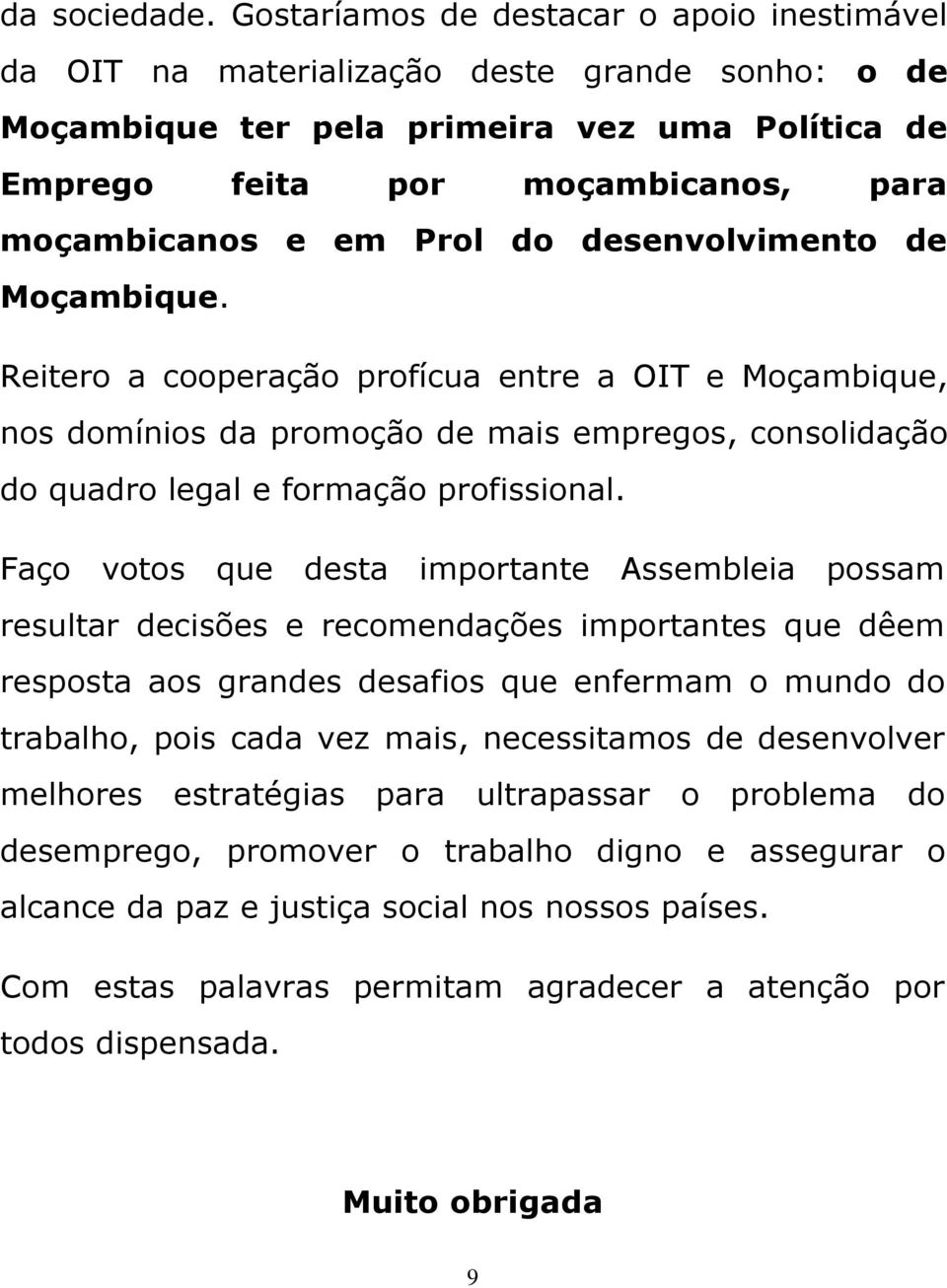 da sociedade. Gostaríamos de destacar o apoio inestimável da OIT na materialização deste grande sonho: o de Moçambique ter pela primeira vez uma Política de Emprego feita por moçambicanos, para moçambicanos e em Prol do desenvolvimento de Moçambique.

Reitero a cooperação profícua entre a OIT e Moçambique, nos domínios da promoção de mais empregos, consolidação do quadro legal e formação profissional.

Faço votos que desta importante Assembleia possam resultar decisões e recomendações importantes que dêem resposta aos grandes desafios que enfermam o mundo do trabalho, pois cada vez mais, necessitamos de desenvolver melhores estratégias para ultrapassar o problema do desemprego, promover o trabalho digno e assegurar o alcance da paz e justiça social nos nossos países.

Com estas palavras permitam agradecer a atenção por todos dispensada.

Muito obrigada

9